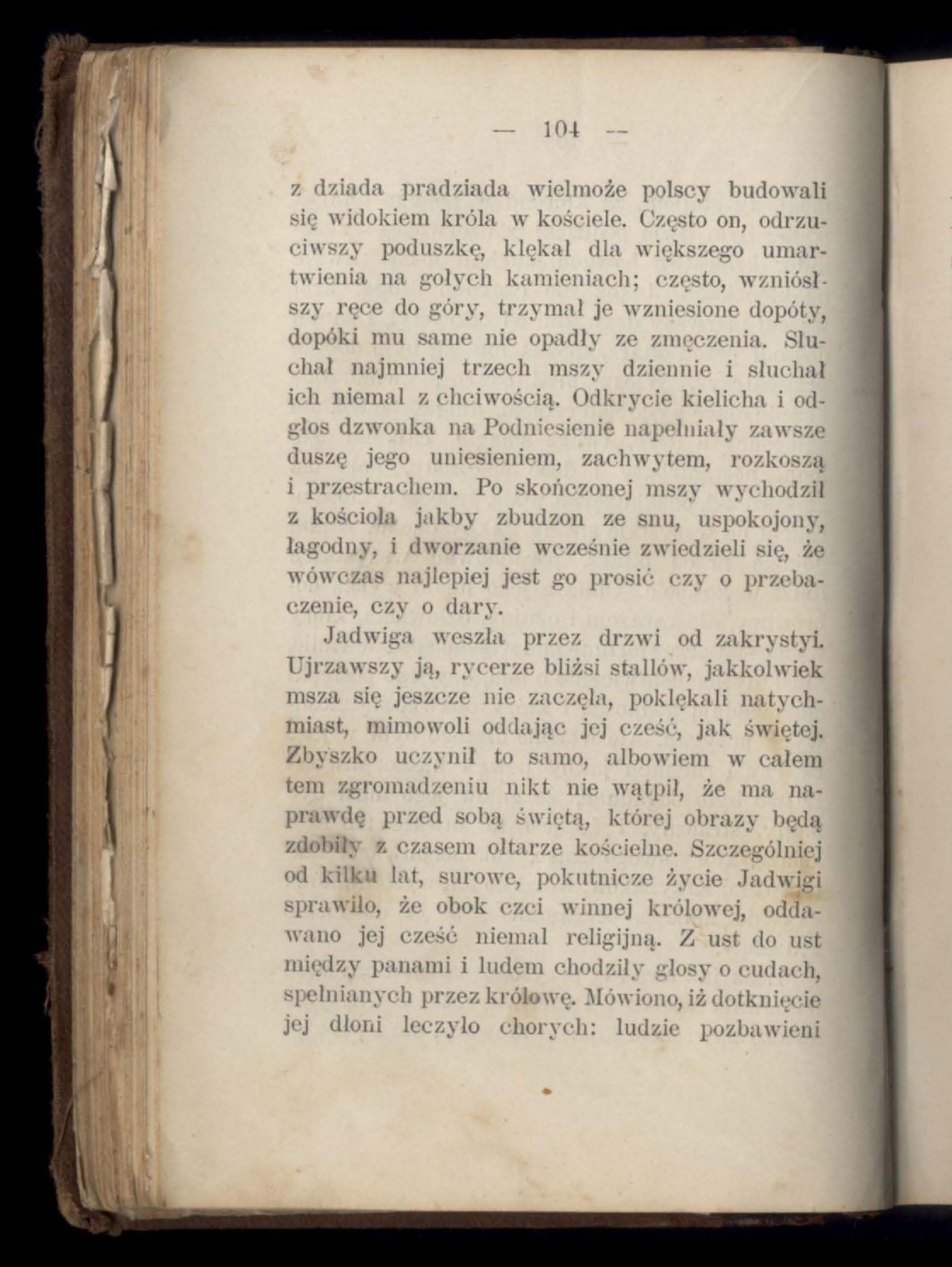 — 104 —

z dziada pradziada wielmoże polscy budowali się widokiem króla w kościele. Często on, odrzuciwszy poduszkę, klękał dla większego umartwienia na gołych kamieniach; często, wzniósłszy ręce do góry, trzymał je wzniesione dopóty, dopóki mu same nie opadły ze zmęczenia. Słuchał najmniej trzech mszy dziennie i słuchał ich niemal z chciwością. Odkrycie kielicha i odgłos dzwonka na Podniesienie napełniały zawsze duszę jego uniesieniem, zachwytem, rozkoszą i przestrachem. Po skończonej mszy wychodził z kościoła jakby zbudzon ze snu, uspokojony, łagodny, i dworzanie wcześnie zwiedzieli się, że wówczas najlepiej jest go prosić czy o przebaczenie, czy o dary.

Jadwiga weszła przez drzwi od zakrystyi. Ujrzawszy ją, rycerze bliżsi stallów, jakkolwiek msza się jeszcze nie zaczęła, poklękali natychmiast, mimowoli oddając jej cześć, jak świętej. Zbyszko uczynił to samo, albowiem w całem tem zgromadzeniu nikt nie wątpił, że ma naprawdę przed sobą świętą, której obrazy będą zdobiły z czasem ołtarze kościelne. Szczególniej od kilku lat, surowe, pokutnicze życie Jadwigi sprawiło, że obok czci winnej królowej, oddawano jej cześć niemal religijną. Z ust do ust między panami i ludem chodziły głosy o cudach, spełnianych przez królowę. Mówiono, iż dotknięcie jej dłoni leczyło chorych: ludzie pozbawieni